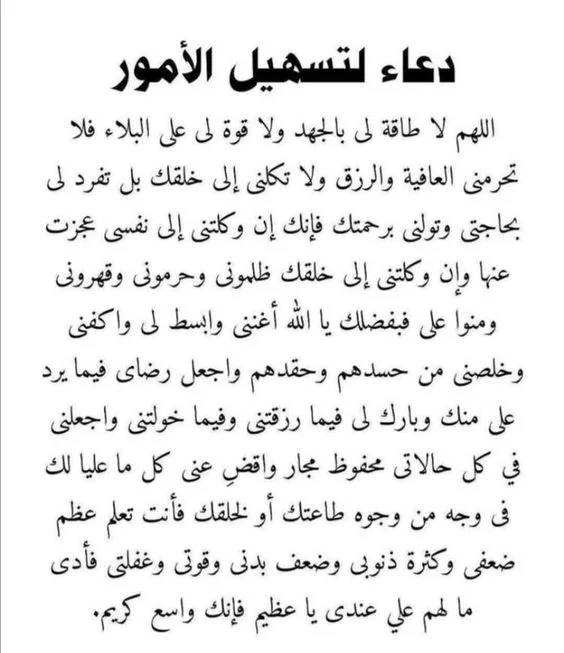 دعاء لتسهيل الأمور

اللهم لا طاقة لى بالجهد ولا قوة لى على البلاء فلا تحرمنى العافية والرزق ولا تكلنى إلى خلقك بل تفرد لى بحاجتى وتولنى برحمتك فإنك إن وكلتنى إلى نفسى عجزت عنها وإن وكلتنى إلى خلقك ظلمونى وحرمونى وقهرونى ومنوا على فبفضلك يا الله أغننى وابسط لى واكفنى وخلصنى من حسدهم وحقدهم واجعل رضاى فيما يرد على منك وبارك لى فيما رزقتنى وفيما خولتنى واجعلنى في كل حالاتى محفوظ مجار واقضِ عنى كل ما عليا لك فى وجه من وجوه طاعتك أو لخلقك فأنت تعلم عظم ضعفى وكثرة ذنوبى وضعف بدنى وقوتى وغفلتى فأدى ما لهم علي عندى يا عظيم فإنك واسع كريم.